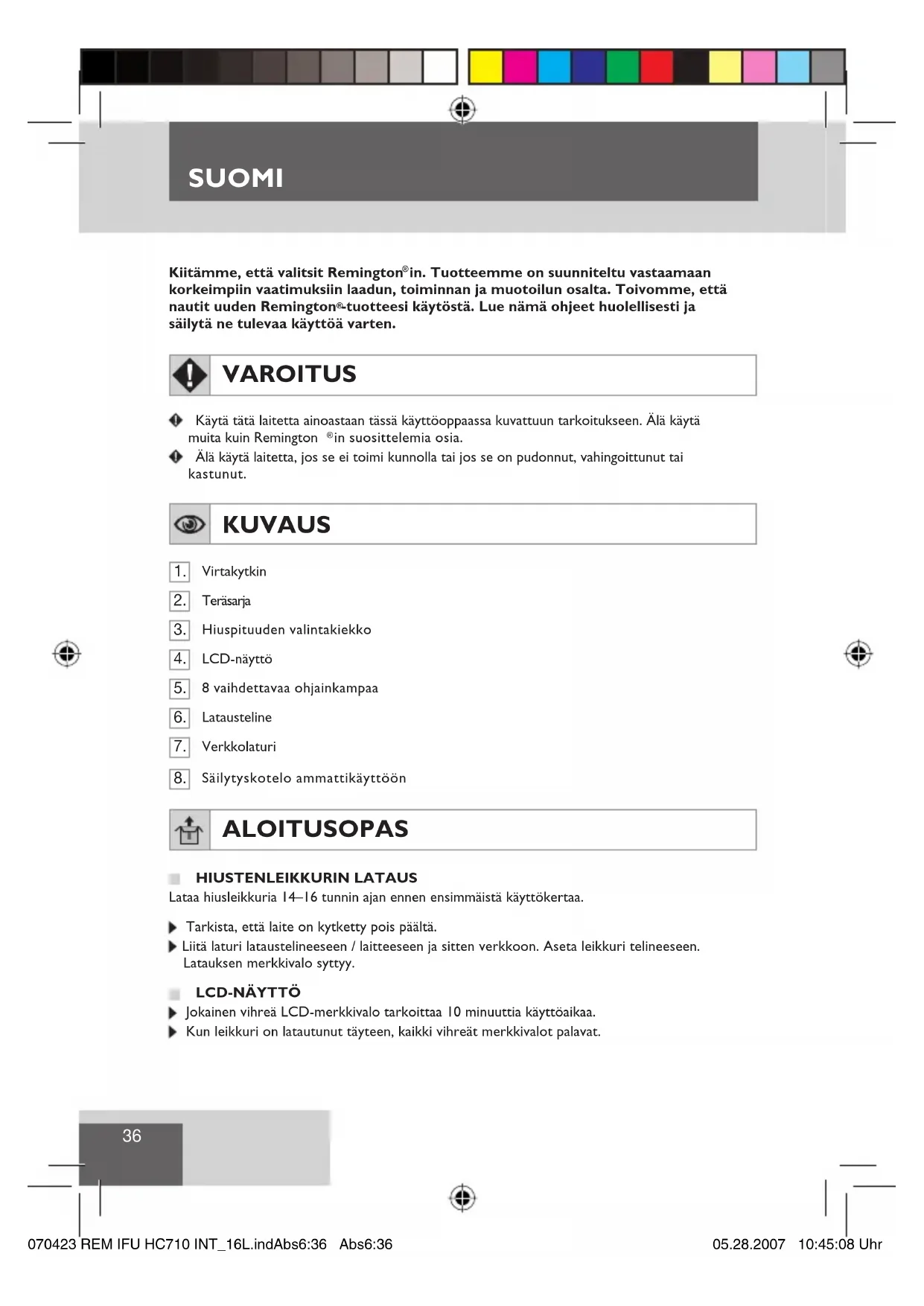 SUOMI

Kiitämme, että valitsit Remington®in. Tuotteemme on suunniteltu vastaamaan korkeimpiin vaatimuksiin laadun, toiminnan ja muotoilun osalta. Toivomme, että nautit uuden Remington®-tuotteesi käytöstä. Lue nämä ohjeet huolellisesti ja säilytä ne tulevaa käyttöä varten.

VAROITUS

Käytä tätä laitetta ainoastaan tässä käyttöoppaassa kuvattuun tarkoitukseen. Älä käytä muita kuin Remington ®in suosittelemia osia.
Älä käytä laitetta, jos se ei toimi kunnolla tai jos se on pudonnut, vahingoittunut tai kastunut.

KUVAUS

1. Virtakytkin
2. Teräsarja
3. Hiuspituuden valintakiekko
4. LCD-näyttö
5. 8 vaihdettavaa ohjainkampaa
6. Latausteline
7. Verkkolaturi
8. Säilytyskotelo ammattikäyttöön

ALOITUSOPAS

HIUSTENLEIKKURIN LATAUS
Lataa hiusleikkuria 14–16 tunnin ajan ennen ensimmäistä käyttökertaa.

Tarkista, että laite on kytketty pois päältä.
Liitä laturi lataustelineeseen / laitteeseen ja sitten verkkoon. Aseta leikkuri telineeseen. Latauksen merkkivalo syttyy.

LCD-NÄYTTÖ
Jokainen vihreä LCD-merkkivalo tarkoittaa 10 minuuttia käyttöaikaa.
Kun leikkuri on latautunut täyteen, kaikki vihreät merkkivalot palavat.

36

070423 REM IFU HC710 INT_16L.indAbs6:36 Abs6:36 05.28.2007 10:45:08 Uhr